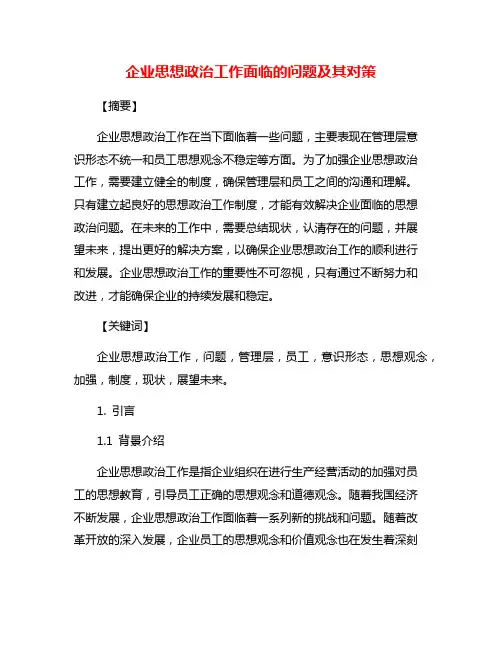 企业思想政治工作面临的问题及其对策

【摘要】

企业思想政治工作在当下面临着一些问题，主要表现在管理层意识形态不统一和员工思想观念不稳定等方面。为了加强企业思想政治工作，需要建立健全的制度，确保管理层和员工之间的沟通和理解。只有建立起良好的思想政治工作制度，才能有效解决企业面临的思想政治问题。在未来的工作中，需要总结现状，认清存在的问题，并展望未来，提出更好的解决方案，以确保企业思想政治工作的顺利进行和发展。企业思想政治工作的重要性不可忽视，只有通过不断努力和改进，才能确保企业的持续发展和稳定。

【关键词】

企业思想政治工作，问题，管理层，员工，意识形态，思想观念，加强，制度，现状，展望未来。

1. 引言

1.1 背景介绍

企业思想政治工作是指企业组织在进行生产经营活动的加强对员工的思想教育，引导员工正确的思想观念和道德观念。随着我国经济不断发展，企业思想政治工作面临着一系列新的挑战和问题。随着改革开放的深入发展，企业员工的思想观念和价值观念也在发生着深刻